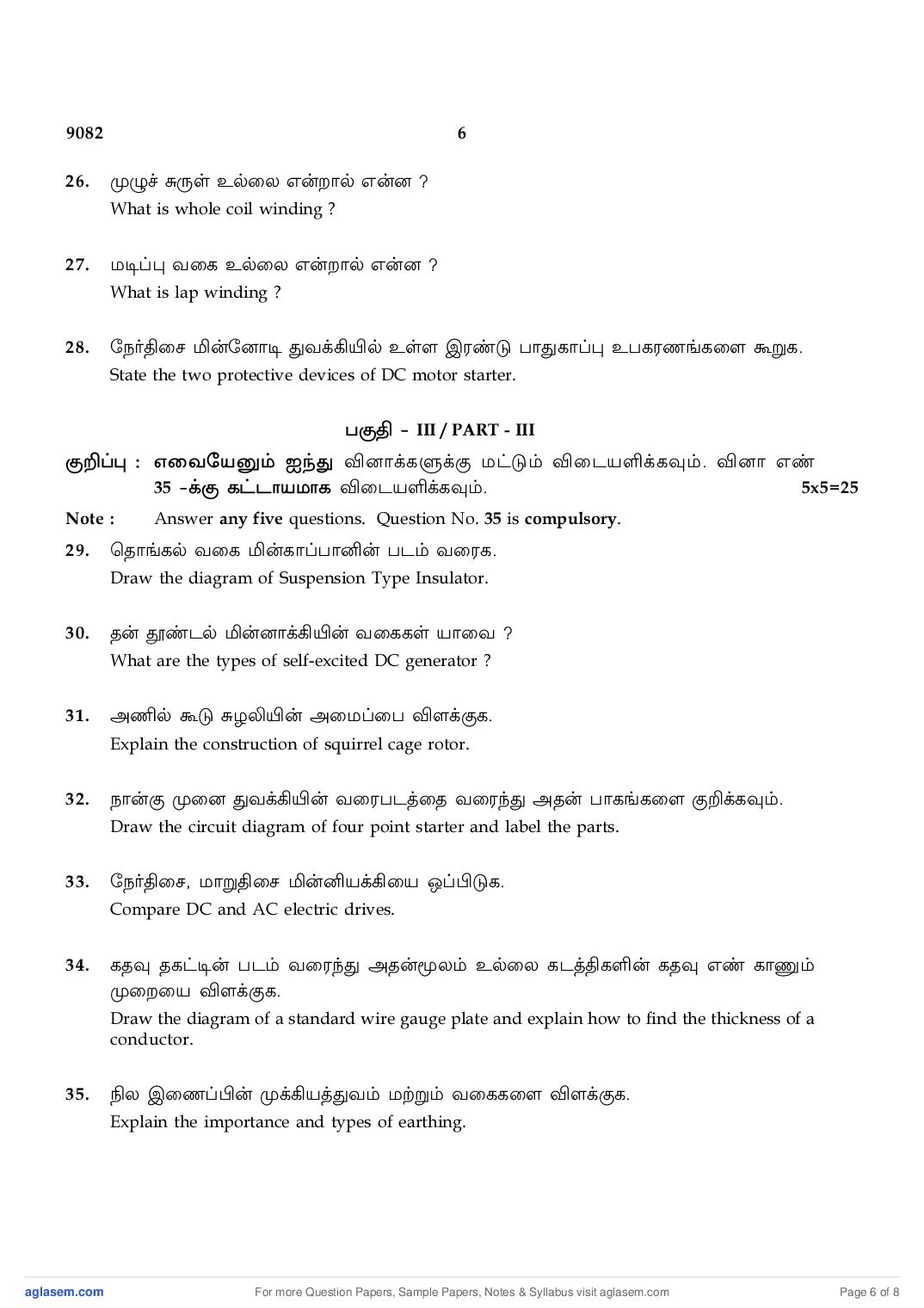 9082 6

26. முழுச் சுருள் உல்லை என்றால் என்ன ?
What is whole coil winding ?

27. மடிப்பு வகை உல்லை என்றால் என்ன ?
What is lap winding ?

28. நேர்திசை மின்னோடி துவக்கியில் உள்ள இரண்டு பாதுகாப்பு உபகரணங்களை கூறுக.
State the two protective devices of DC motor starter.

பகுதி - III / PART - III

குறிப்பு : எவையேனும் ஐந்து வினாக்களுக்கு மட்டும் விடையளிக்கவும். வினா எண் 35 -க்கு கட்டாயமாக விடையளிக்கவும். 5x5=25

Note : Answer any five questions. Question No. 35 is compulsory.

29. தொங்கல் வகை மின்காப்பானின் படம் வரைக.
Draw the diagram of Suspension Type Insulator.

30. தன் தூண்டல் மின்னாக்கியின் வகைகள் யாவை ?
What are the types of self-excited DC generator ?

31. அணில் கூடு சுழலியின் அமைப்பை விளக்குக.
Explain the construction of squirrel cage rotor.

32. நான்கு முனை துவக்கியின் வரைபடத்தை வரைந்து அதன் பாகங்களை குறிக்கவும்.
Draw the circuit diagram of four point starter and label the parts.

33. நேர்திசை, மாறுதிசை மின்னியக்கியை ஒப்பிடுக.
Compare DC and AC electric drives.

34. கதவு தகட்டின் படம் வரைந்து அதன்மூலம் உல்லை கடத்திகளின் கதவு எண் காணும் முறையை விளக்குக.
Draw the diagram of a standard wire gauge plate and explain how to find the thickness of a conductor.

35. நில இணைப்பின் முக்கியத்துவம் மற்றும் வகைகளை விளக்குக.
Explain the importance and types of earthing.

aglasem.com For more Question Papers, Sample Papers, Notes & Syllabus visit aglasem.com Page 6 of 8